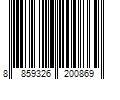 8 859326 200869